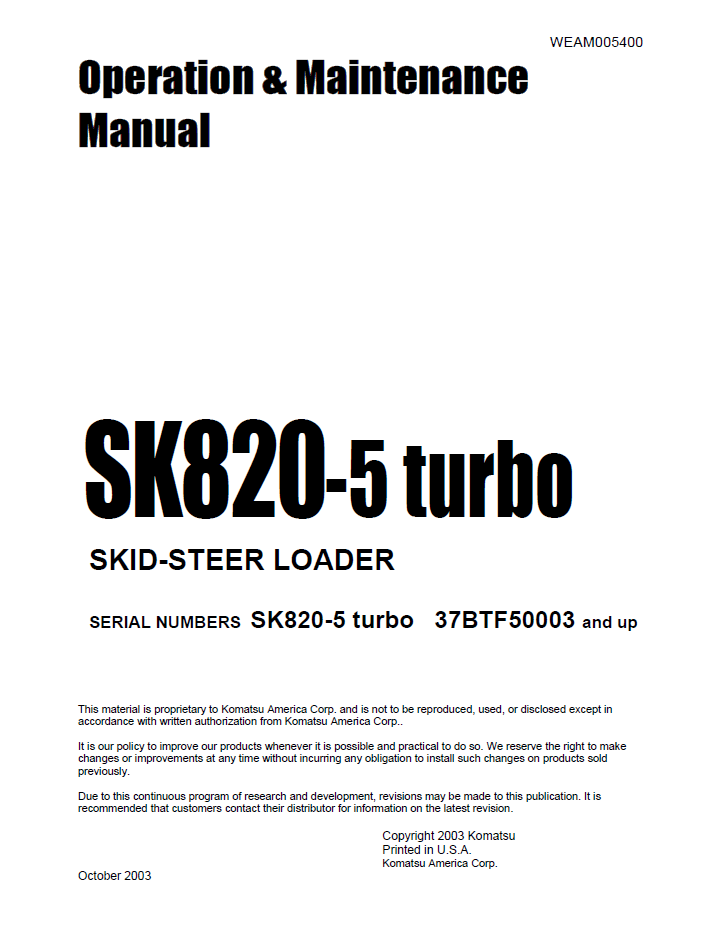 WEAM005400

Operation & Maintenance Manual

SK820-5 turbo

SKID-STEER LOADER

SERIAL NUMBERS SK820-5 turbo 37BTF50003 and up

This material is proprietary to Komatsu America Corp. and is not to be reproduced, used, or disclosed except in accordance with written authorization from Komatsu America Corp..

It is our policy to improve our products whenever it is possible and practical to do so. We reserve the right to make changes or improvements at any time without incurring any obligation to install such changes on products sold previously.

Due to this continuous program of research and development, revisions may be made to this publication. It is recommended that customers contact their distributor for information on the latest revision.

Copyright 2003 Komatsu
Printed in U.S.A.
Komatsu America Corp.

October 2003